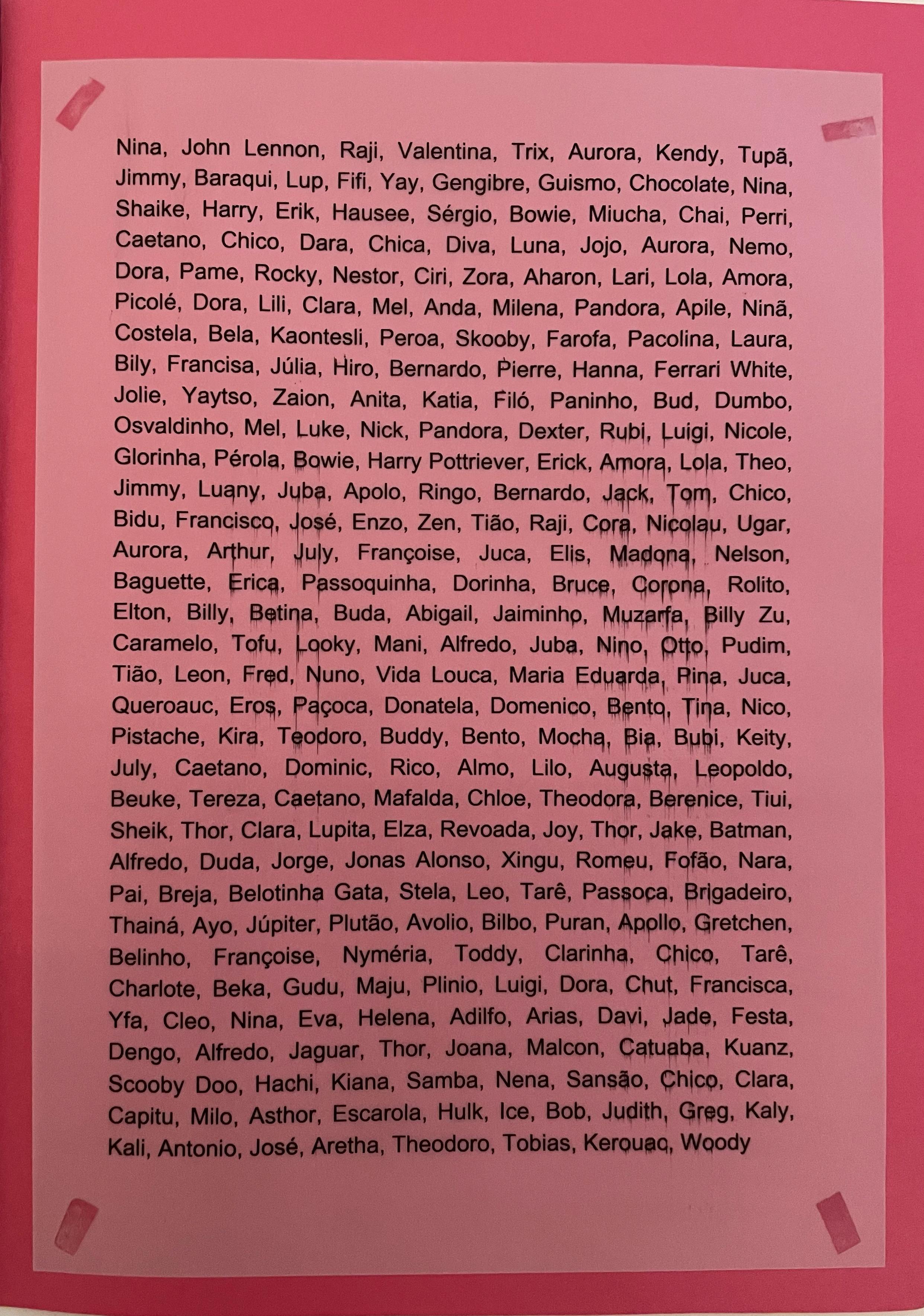 Nina, John Lennon, Raji, Valentina, Trix, Aurora, Kendy, Tupã, Jimmy, Baraqui, Lup, Fifi, Yay, Gengibre, Guismo, Chocolate, Nina, Shaike, Harry, Erik, Hausee, Sérgio, Bowie, Miucha, Chai, Perri, Caetano, Chico, Dara, Chica, Diva, Luna, Jojo, Aurora, Nemo, Dora, Pame, Rocky, Nestor, Ciri, Zora, Aharon, Lari, Lola, Amora, Picolé, Dora, Lili, Clara, Mel, Anda, Milena, Pandora, Apile, Ninã, Costela, Bela, Kaontesli, Peroa, Skooby, Farofa, Pacolina, Laura, Bily, Francisa, Júlia, Hiro, Bernardo, Pierre, Hanna, Ferrari White, Jolie, Yaytso, Zaion, Anita, Katia, Filó, Paninho, Bud, Dumbo, Osvaldinho, Mel, Luke, Nick, Pandora, Dexter, Rubi, Luigi, Nicole, Glorinha, Pérola, Bowie, Harry Pottriever, Erick, Amora, Lola, Theo, Jimmy, Luany, Juba, Apolo, Ringo, Bernardo, Jack, Tom, Chico, Bidu, Francisco, José, Enzo, Zen, Tião, Raji, Cora, Nicolau, Ugar, Aurora, Arthur, July, Françoise, Juca, Elis, Madona, Nelson, Baguette, Erica, Passoquinha, Dorinha, Bruce, Corona, Rolito, Elton, Billy, Betina, Buda, Abigail, Jaiminho, Muzarfa, Billy Zu, Caramelo, Tofu, Looky, Mani, Alfredo, Juba, Nino, Otto, Pudim, Tião, Leon, Fred, Nuno, Vida Louca, Maria Eduarda, Pina, Juca, Queroauc, Eros, Paçoca, Donatela, Domenico, Bento, Tina, Nico, Pistache, Kira, Teodoro, Buddy, Bento, Mocha, Bia, Bubi, Keity, July, Caetano, Dominic, Rico, Almo, Lilo, Augusta, Leopoldo, Beuke, Tereza, Caetano, Mafalda, Chloe, Theodora, Berenice, Tiui, Sheik, Thor, Clara, Lupita, Elza, Revoada, Joy, Thor, Jake, Batman, Alfredo, Duda, Jorge, Jonas Alonso, Xingu, Romeu, Fofão, Nara, Pai, Breja, Belotinha Gata, Stela, Leo, Tarê, Passoca, Brigadeiro, Thainá, Ayo, Júpiter, Plutão, Avolio, Bilbo, Puran, Apollo, Gretchen, Belinho, Françoise, Nyméria, Toddy, Clarinha, Chico, Tarê, Charlote, Beka, Gudu, Maju, Plinio, Luigi, Dora, Chut, Francisca, Yfa, Cleo, Nina, Eva, Helena, Adilfo, Arias, Davi, Jade, Festa, Dengo, Alfredo, Jaguar, Thor, Joana, Malcon, Catuaba, Kuanz, Scooby Doo, Hachi, Kiana, Samba, Nena, Sansão, Chico, Clara, Capitu, Milo, Asthor, Escarola, Hulk, Ice, Bob, Judith, Greg, Kaly, Kali, Antonio, José, Aretha, Theodoro, Tobias, Kerouac, Woody